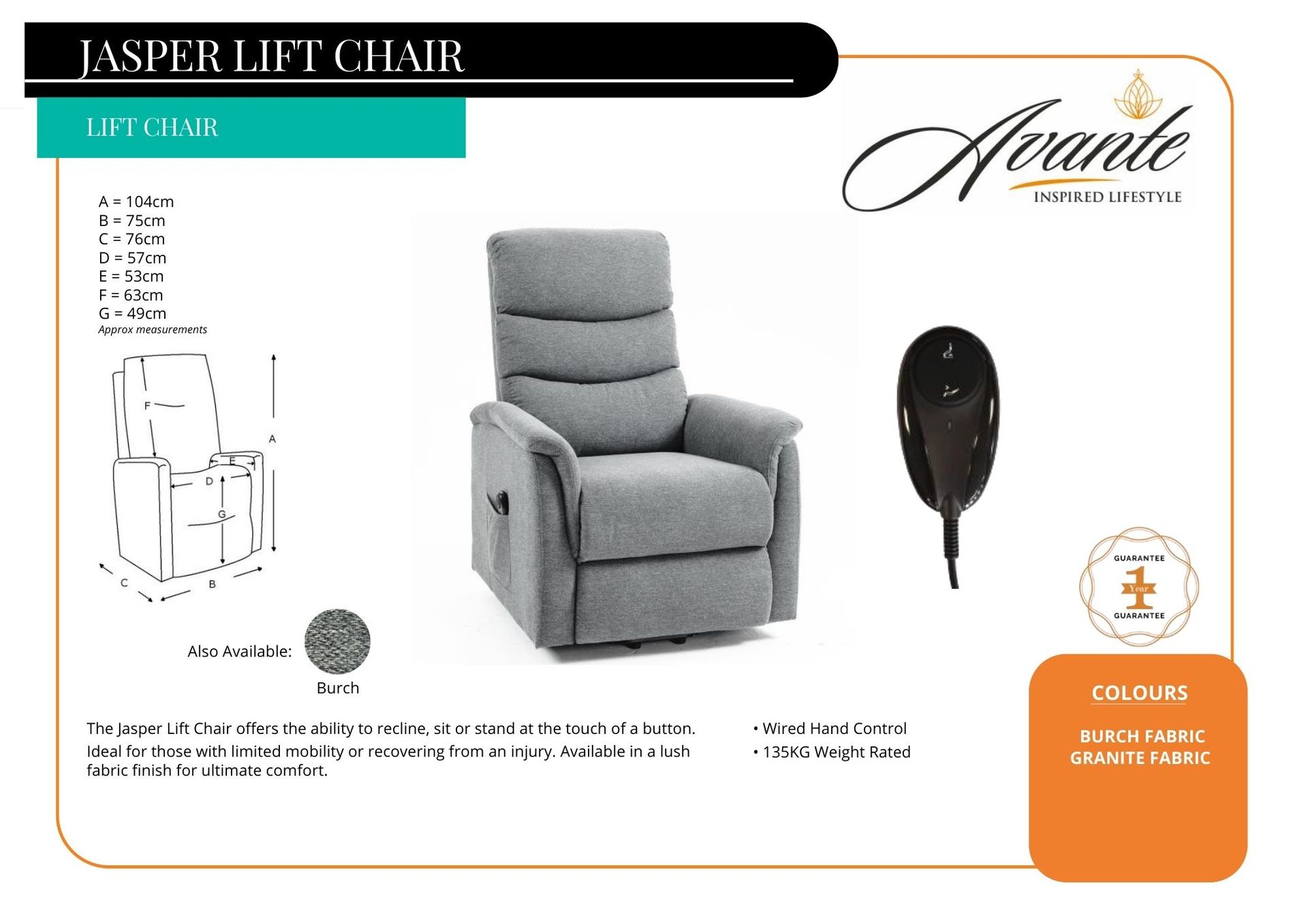 JASPER LIFT CHAIR

LIFT CHAIR

Avante
INSPIRED LIFESTYLE

A = 104cm
B = 75cm
C = 76cm
D = 57cm
E = 53cm
F = 63cm
G = 49cm
Approx measurements

F
A
E
D
G
C
B

Also Available:
Burch

GUARANTEE
1
Year
GUARANTEE

The Jasper Lift Chair offers the ability to recline, sit or stand at the touch of a button. Ideal for those with limited mobility or recovering from an injury. Available in a lush fabric finish for ultimate comfort.

• Wired Hand Control
• 135KG Weight Rated

COLOURS

BURCH FABRIC
GRANITE FABRIC